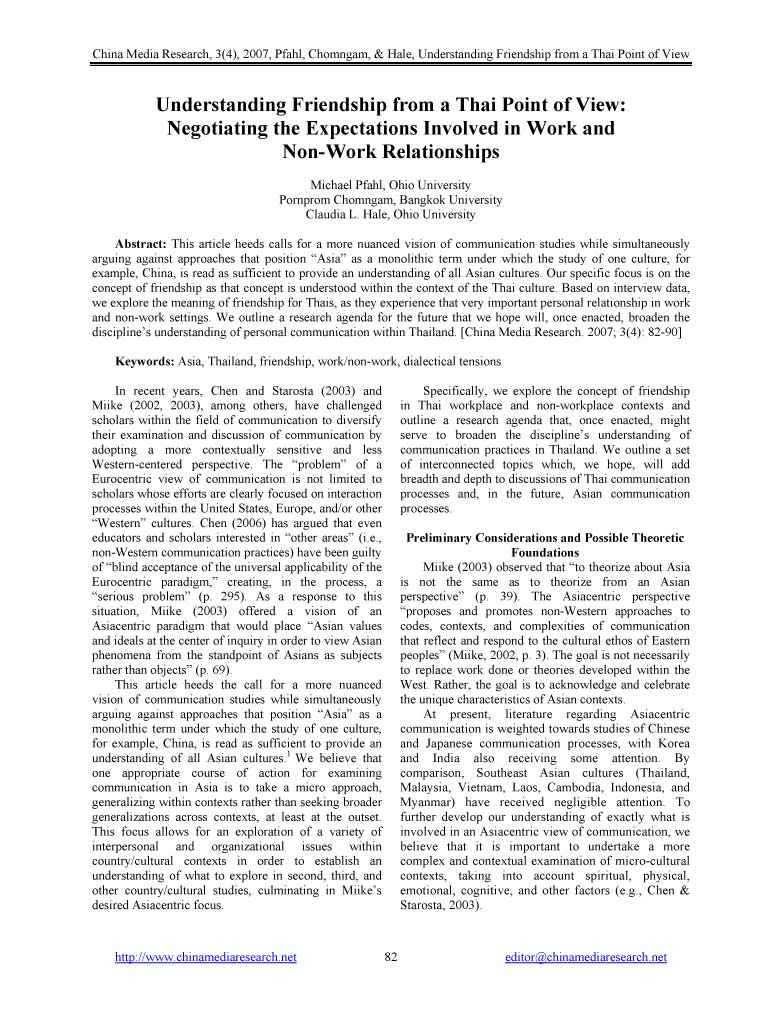 China Media Research, 3(4), 2007, Pfahl, Chomngam, & Hale, Understanding Friendship from a Thai Point of View

Understanding Friendship from a Thai Point of View: Negotiating the Expectations Involved in Work and Non-Work Relationships

Michael Pfahl, Ohio University
Pornprom Chomngam, Bangkok University
Claudia L. Hale, Ohio University

Abstract: This article heeds calls for a more nuanced vision of communication studies while simultaneously arguing against approaches that position "Asia" as a monolithic term under which the study of one culture, for example, China, is read as sufficient to provide an understanding of all Asian cultures. Our specific focus is on the concept of friendship as that concept is understood within the context of the Thai culture. Based on interview data, we explore the meaning of friendship for Thais, as they experience that very important personal relationship in work and non-work settings. We outline a research agenda for the future that we hope will, once enacted, broaden the discipline's understanding of personal communication within Thailand. [China Media Research. 2007; 3(4): 82-90]

Keywords: Asia, Thailand, friendship, work/non-work, dialectical tensions

In recent years, Chen and Starosta (2003) and Miike (2002, 2003), among others, have challenged scholars within the field of communication to diversify their examination and discussion of communication by adopting a more contextually sensitive and less Western-centered perspective. The "problem" of a Eurocentric view of communication is not limited to scholars whose efforts are clearly focused on interaction processes within the United States, Europe, and/or other "Western" cultures. Chen (2006) has argued that even educators and scholars interested in "other areas" (i.e., non-Western communication practices) have been guilty of "blind acceptance of the universal applicability of the Eurocentric paradigm," creating, in the process, a "serious problem" (p. 295). As a response to this situation, Miike (2003) offered a vision of an Asiacentric paradigm that would place "Asian values and ideals at the center of inquiry in order to view Asian phenomena from the standpoint of Asians as subjects rather than objects" (p. 69).

This article heeds the call for a more nuanced vision of communication studies while simultaneously arguing against approaches that position "Asia" as a monolithic term under which the study of one culture, for example, China, is read as sufficient to provide an understanding of all Asian cultures.$^1$ We believe that one appropriate course of action for examining communication in Asia is to take a micro approach, generalizing within contexts rather than seeking broader generalizations across contexts, at least at the outset. This focus allows for an exploration of a variety of interpersonal and organizational issues within country/cultural contexts in order to establish an understanding of what to explore in second, third, and other country/cultural studies, culminating in Miike's desired Asiacentric focus.

Specifically, we explore the concept of friendship in Thai workplace and non-workplace contexts and outline a research agenda that, once enacted, might serve to broaden the discipline's understanding of communication practices in Thailand. We outline a set of interconnected topics which, we hope, will add breadth and depth to discussions of Thai communication processes and, in the future, Asian communication processes.

Preliminary Considerations and Possible Theoretic Foundations

Miike (2003) observed that "to theorize about Asia is not the same as to theorize from an Asian perspective" (p. 39). The Asiacentric perspective "proposes and promotes non-Western approaches to codes, contexts, and complexities of communication that reflect and respond to the cultural ethos of Eastern peoples" (Miike, 2002, p. 3). The goal is not necessarily to replace work done or theories developed within the West. Rather, the goal is to acknowledge and celebrate the unique characteristics of Asian contexts.

At present, literature regarding Asiacentric communication is weighted towards studies of Chinese and Japanese communication processes, with Korea and India also receiving some attention. By comparison, Southeast Asian cultures (Thailand, Malaysia, Vietnam, Laos, Cambodia, Indonesia, and Myanmar) have received negligible attention. To further develop our understanding of exactly what is involved in an Asiacentric view of communication, we believe that it is important to undertake a more complex and contextual examination of micro-cultural contexts, taking into account spiritual, physical, emotional, cognitive, and other factors (e.g., Chen & Starosta, 2003).

http://www.chinamediaresearch.net 82 editor@chinamediaresearch.net